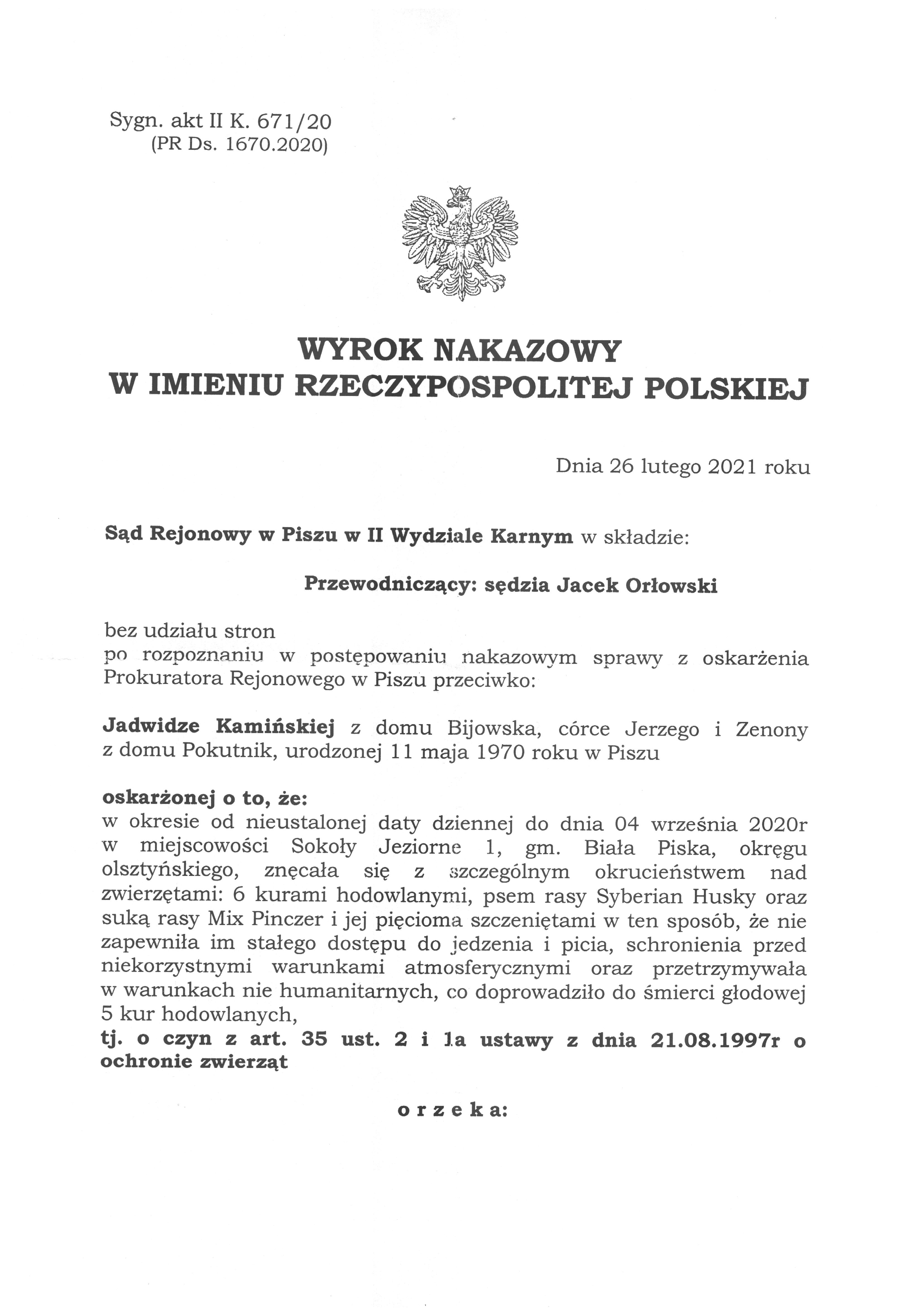 Sygn. akt II K. 671/20
(PR Ds. 1670.2020)

WYROK NAKAZOWY
W IMIENIU RZECZYPOSPOLITEJ POLSKIEJ

Dnia 26 lutego 2021 roku

Sąd Rejonowy w Piszu w II Wydziale Karnym w składzie:

Przewodniczący: sędzia Jacek Orłowski

bez udziału stron
po rozpoznaniu w postępowaniu nakazowym sprawy z oskarżenia Prokuratora Rejonowego w Piszu przeciwko:

Jadwidze Kamińskiej z domu Bijowska, córce Jerzego i Zenony z domu Pokutnik, urodzonej 11 maja 1970 roku w Piszu

oskarżonej o to, że:
w okresie od nieustalonej daty dziennej do dnia 04 września 2020r w miejscowości Sokoły Jeziorne 1, gm. Biała Piska, okręgu olsztyńskiego, znęcała się z szczególnym okrucieństwem nad zwierzętami: 6 kurami hodowlanymi, psem rasy Syberian Husky oraz suką rasy Mix Pinczer i jej pięcioma szczeniętami w ten sposób, że nie zapewniła im stałego dostępu do jedzenia i picia, schronienia przed niekorzystnymi warunkami atmosferycznymi oraz przetrzymywała w warunkach nie humanitarnych, co doprowadziło do śmierci głodowej 5 kur hodowlanych,
tj. o czyn z art. 35 ust. 2 i 1a ustawy z dnia 21.08.1997r o ochronie zwierząt

o r z e k a: